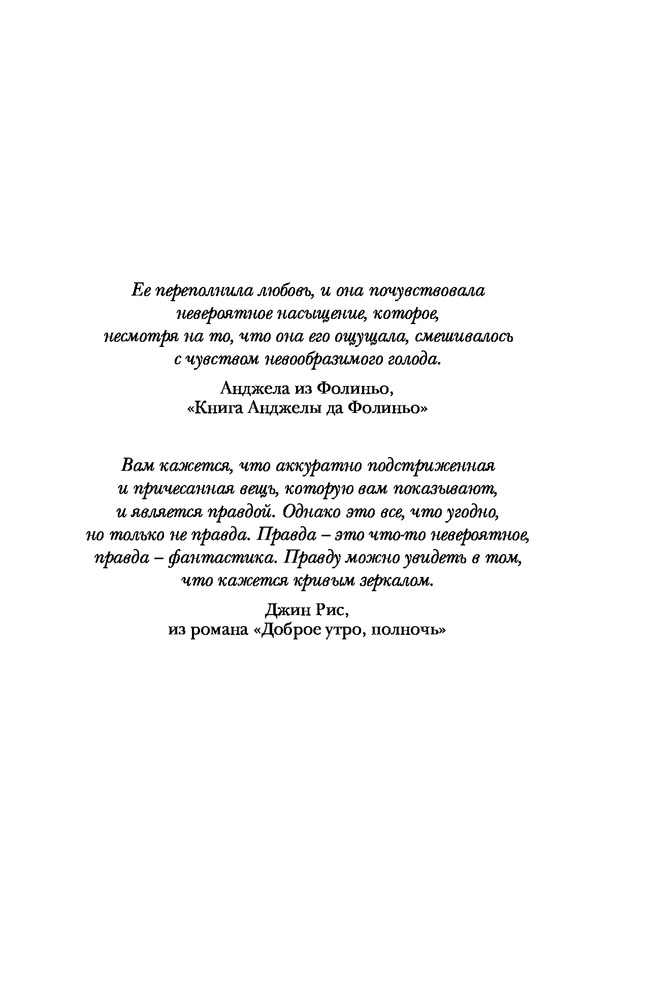 Ее переполнила любовь, и она почувствовала невероятное насыщение, которое, несмотря на то, что она его ощущала, смешивалось с чувством невообразимого голода.

Анджела из Фолиньо, «Книга Анджелы да Фолиньо»

Вам кажется, что аккуратно подстриженная и причесанная вещь, которую вам показывают, и является правдой. Однако это все, что угодно, но только не правда. Правда – это что-то невероятное, правда – фантастика. Правду можно увидеть в том, что кажется кривым зеркалом.

Джин Рис, из романа «Доброе утро, полночь»